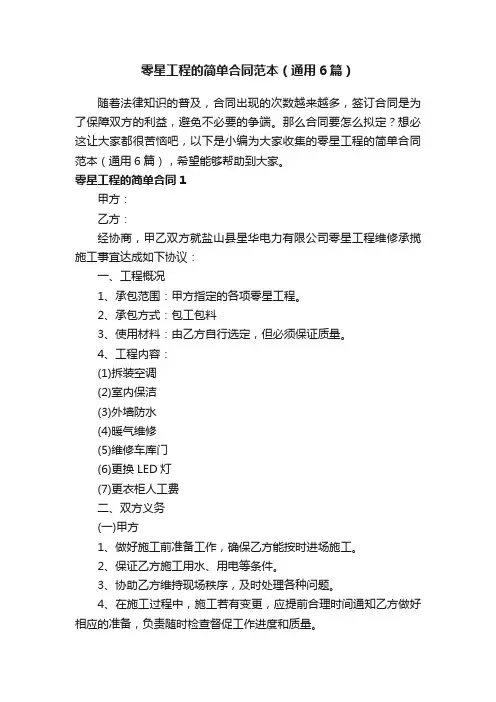 零星工程的简单合同范本（通用6篇）

随着法律知识的普及，合同出现的次数越来越多，签订合同是为了保障双方的利益，避免不必要的争端。那么合同要怎么拟定？想必这让大家都很苦恼吧，以下是小编为大家收集的零星工程的简单合同范本（通用6篇），希望能够帮助到大家。

零星工程的简单合同1

甲方：

乙方：

经协商，甲乙双方就盐山县星华电力有限公司零星工程维修承揽施工事宜达成如下协议：

一、工程概况

1、承包范围：甲方指定的各项零星工程。

2、承包方式：包工包料

3、使用材料：由乙方自行选定，但必须保证质量。

4、工程内容：

(1)拆装空调

(2)室内保洁

(3)外墙防水

(4)暖气维修

(5)维修车库门

(6)更换LED灯

(7)更衣柜人工费

二、双方义务

(一)甲方

1、做好施工前准备工作，确保乙方能按时进场施工。

2、保证乙方施工用水、用电等条件。

3、协助乙方维持现场秩序，及时处理各种问题。

4、在施工过程中，施工若有变更，应提前合理时间通知乙方做好相应的准备，负责随时检查督促工作进度和质量。